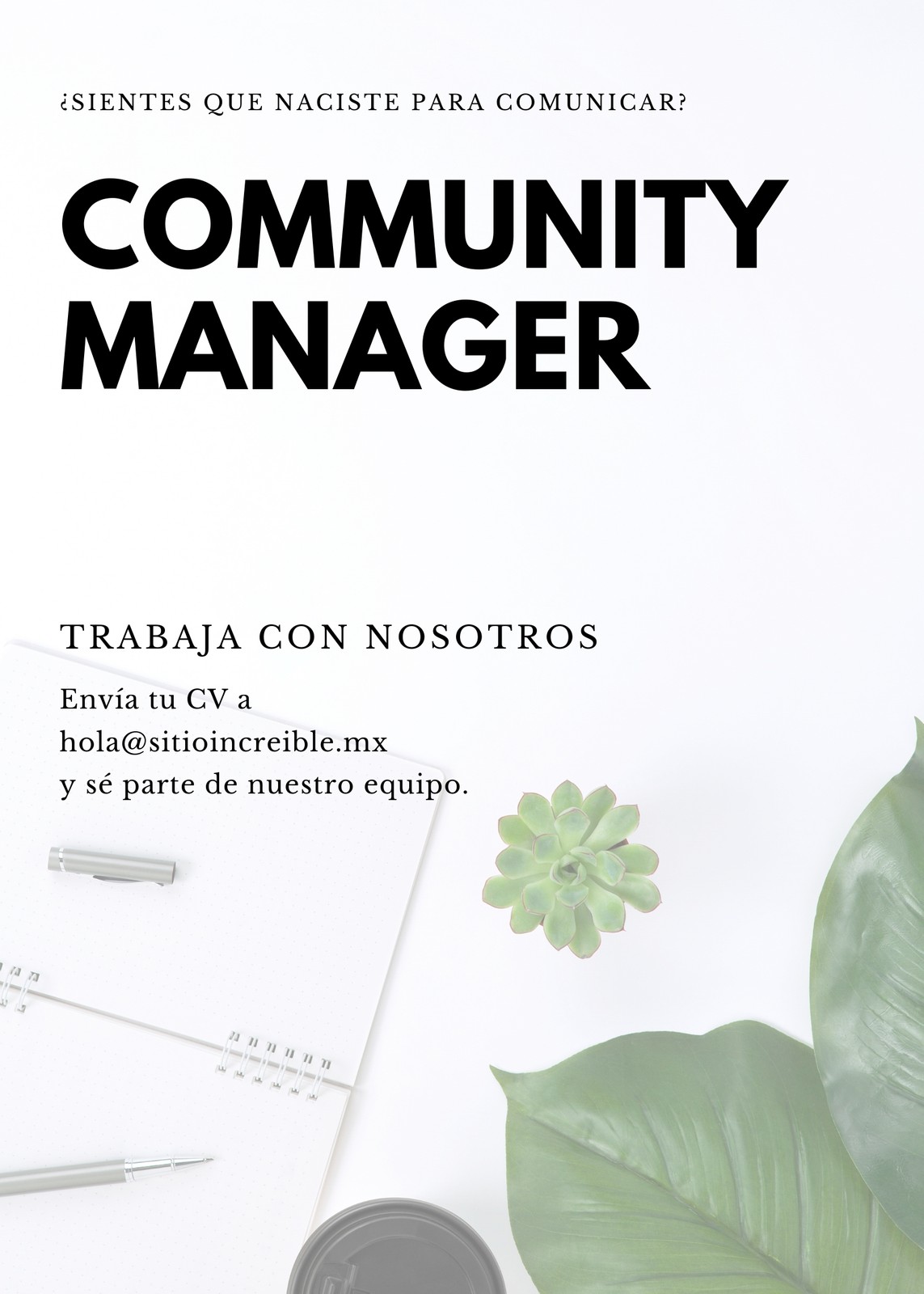 ¿SIENTES QUE NACISTE PARA COMUNICAR?

COMMUNITY
MANAGER

TRABAJA CON NOSOTROS

Envía tu CV a
hola@sitioincreible.mx
y sé parte de nuestro equipo.